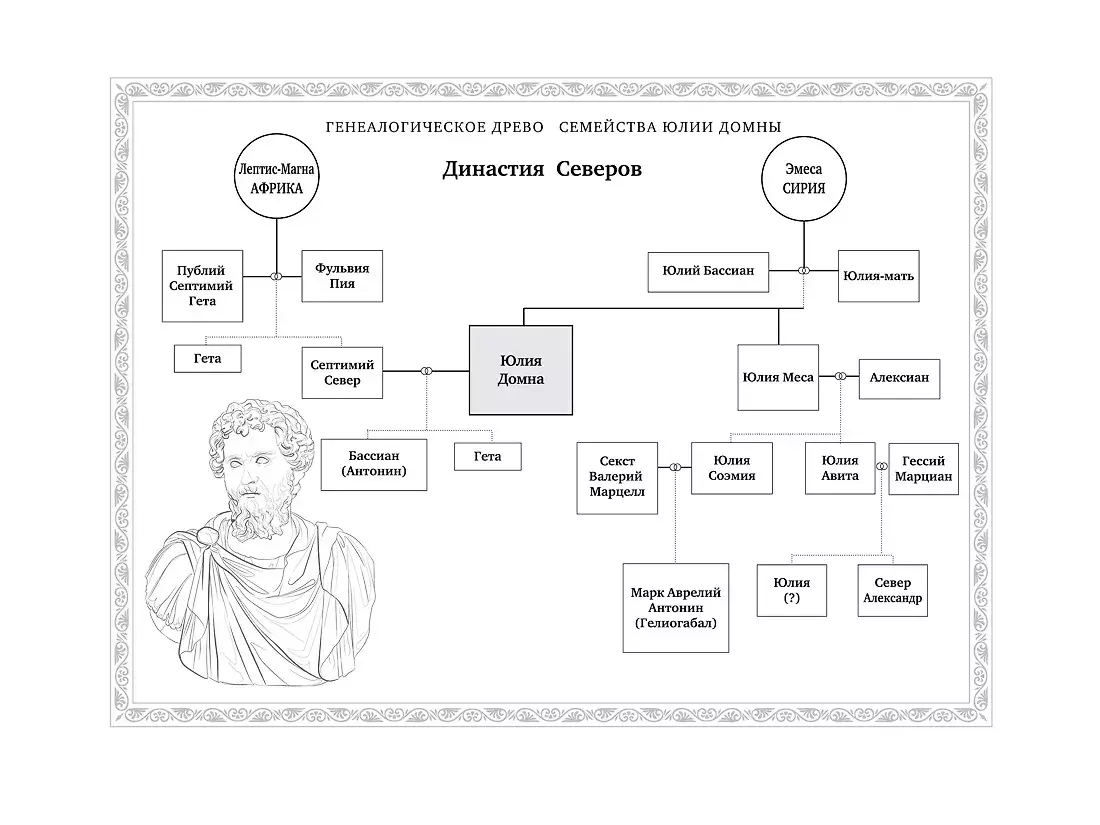 ГЕНЕАЛОГИЧЕСКОЕ ДРЕВО СЕМЕЙСТВА ЮЛИИ ДОМНЫ

Династия Северов

Лептис-Магна
АФРИКА

Эмеса
СИРИЯ

Публий Септимий Гета

Фульвия Пия

Юлий Бассиан

Юлия-мать

Гета

Септимий Север

Юлия Домна

Юлия Меса

Алексиан

Бассиан (Антонин)

Гета

Секст Валерий Марцелл

Юлия Соэмия

Юлия Авита

Гессий Марциан

Марк Аврелий Антонин (Гелиогабал)

Юлия (?)

Север Александр